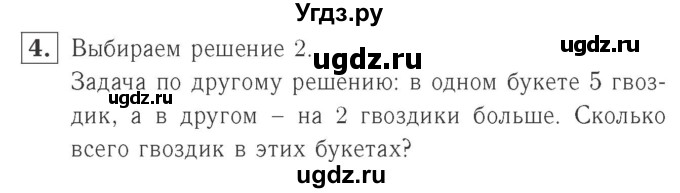 Угдз.ру

4. Выбираем решение 2. ugdz.ru ugdz.ru

Задача по другому решению: в одном букете 5 гвоздик, а в другом – на 2 гвоздики больше. Сколько всего гвоздик в этих букетах?

ugdz.ru

ugdz.ru